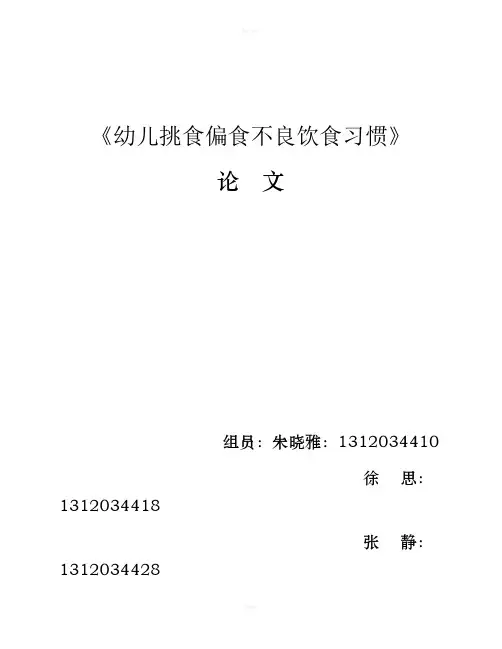 《幼儿挑食偏食不良饮食习惯》

论 文

组员：朱晓雅：1312034410

徐 思：

1312034418

张 静：

1312034428